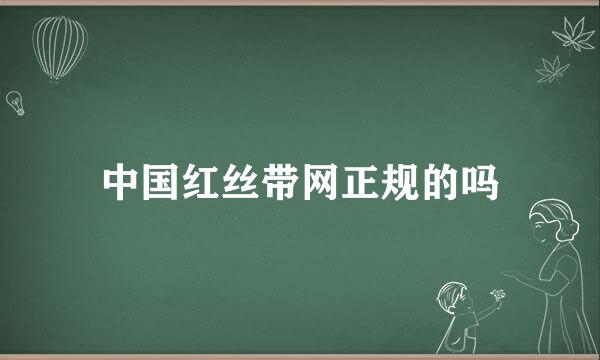 中国红丝带网正规的吗